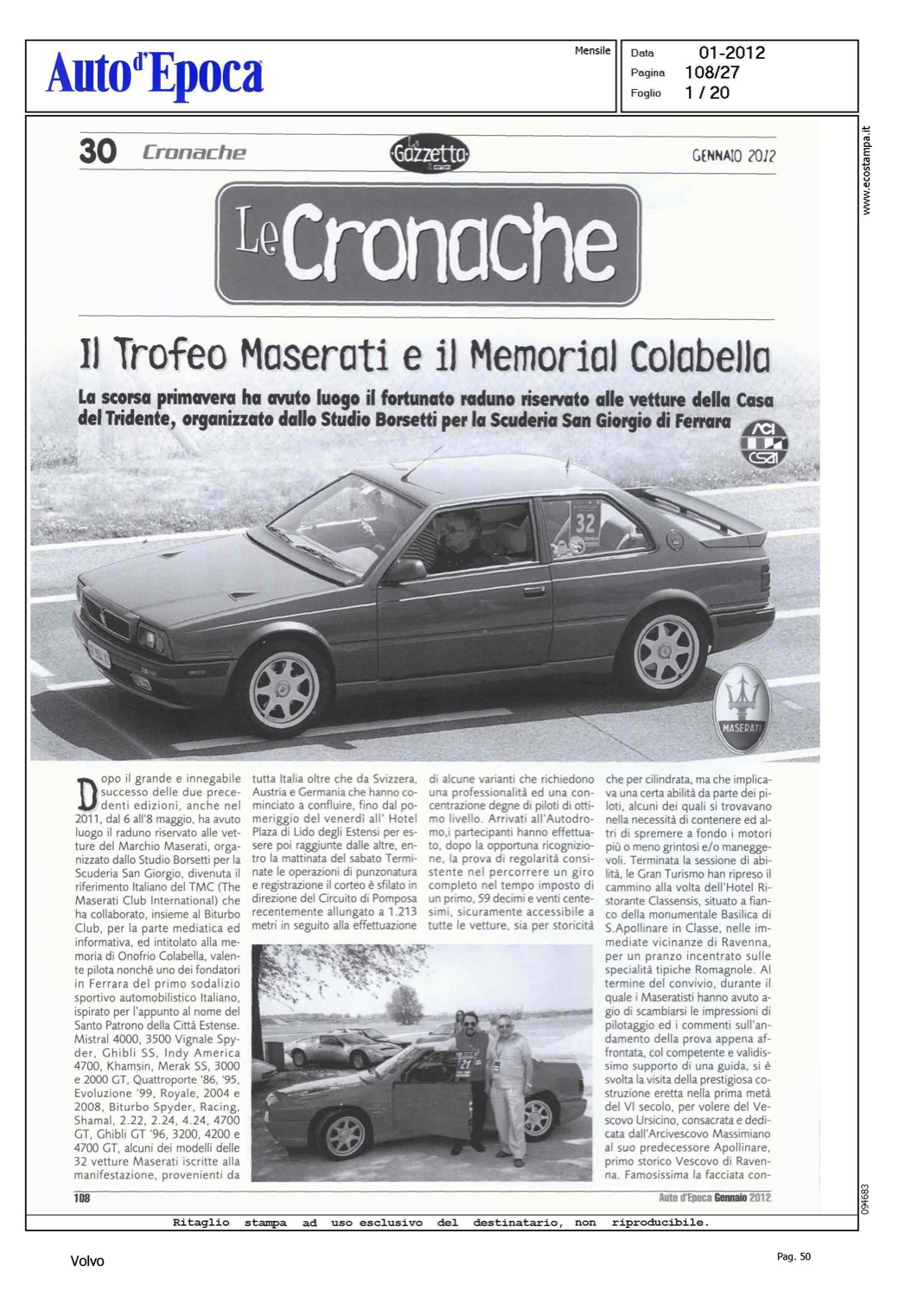 Auto d'Epoca

Mensile

Data 01-2012
Pagina 108/27
Foglio 1 / 20

www.ecostampa.it

30 Cronache

La Gazzetta

GENNAIO 2012

Le Cronache

Il Trofeo Maserati e il Memorial Colabella

La scorsa primavera ha avuto luogo il fortunato raduno riservato alle vetture della Casa del Tridente, organizzato dallo Studio Borsetti per la Scuderia San Giorgio di Ferrara

ACI CSAI

32

MASERATI

Dopo il grande e innegabile successo delle due precedenti edizioni, anche nel 2011, dal 6 all'8 maggio, ha avuto luogo il raduno riservato alle vetture del Marchio Maserati, organizzato dallo Studio Borsetti per la Scuderia San Giorgio, divenuta il riferimento Italiano del TMC (The Maserati Club International) che ha collaborato, insieme al Biturbo Club, per la parte mediatica ed informativa, ed intitolato alla memoria di Onofrio Colabella, valente pilota nonché uno dei fondatori in Ferrara del primo sodalizio sportivo automobilistico Italiano, ispirato per l'appunto al nome del Santo Patrono della Città Estense. Mistral 4000, 3500 Vignale Spyder, Ghibli SS, Indy America 4700, Khamsin, Merak SS, 3000 e 2000 GT, Quattroporte '86, '95, Evoluzione '99, Royale, 2004 e 2008, Biturbo Spyder, Racing, Shamal, 2.22, 2.24, 4.24, 4700 GT, Ghibli GT '96, 3200, 4200 e 4700 GT, alcuni dei modelli delle 32 vetture Maserati iscritte alla manifestazione, provenienti da tutta Italia oltre che da Svizzera, Austria e Germania che hanno cominciato a confluire, fino dal pomeriggio del venerdì all' Hotel Plaza di Lido degli Estensi per essere poi raggiunte dalle altre, entro la mattinata del sabato Terminate le operazioni di punzonatura e registrazione il corteo è sfilato in direzione del Circuito di Pomposa recentemente allungato a 1.213 metri in seguito alla effettuazione di alcune varianti che richiedono una professionalità ed una concentrazione degne di piloti di ottimo livello. Arrivati all'Autodromo,i partecipanti hanno effettuato, dopo la opportuna ricognizione, la prova di regolarità consistente nel percorrere un giro completo nel tempo imposto di un primo, 59 decimi e venti centesimi, sicuramente accessibile a tutte le vetture, sia per storicità che per cilindrata, ma che implicava una certa abilità da parte dei piloti, alcuni dei quali si trovavano nella necessità di contenere ed altri di spremere a fondo i motori più o meno grintosi e/o maneggevoli. Terminata la sessione di abilità, le Gran Turismo han ripreso il cammino alla volta dell'Hotel Ristorante Classensis, situato a fianco della monumentale Basilica di S.Apollinare in Classe, nelle immediate vicinanze di Ravenna, per un pranzo incentrato sulle specialità tipiche Romagnole. Al termine del convivio, durante il quale i Maseratisti hanno avuto agio di scambiarsi le impressioni di pilotaggio ed i commenti sull'andamento della prova appena affrontata, col competente e validissimo supporto di una guida, si è svolta la visita della prestigiosa costruzione eretta nella prima metà del VI secolo, per volere del Vescovo Ursicino, consacrata e dedicata dall'Arcivescovo Massimiano al suo predecessore Apollinare, primo storico Vescovo di Ravenna. Famosissima la facciata con-

108

Auto d'Epoca Gennaio 2012

094683

Ritaglio stampa ad uso esclusivo del destinatario, non riproducibile.

Volvo

Pag. 50